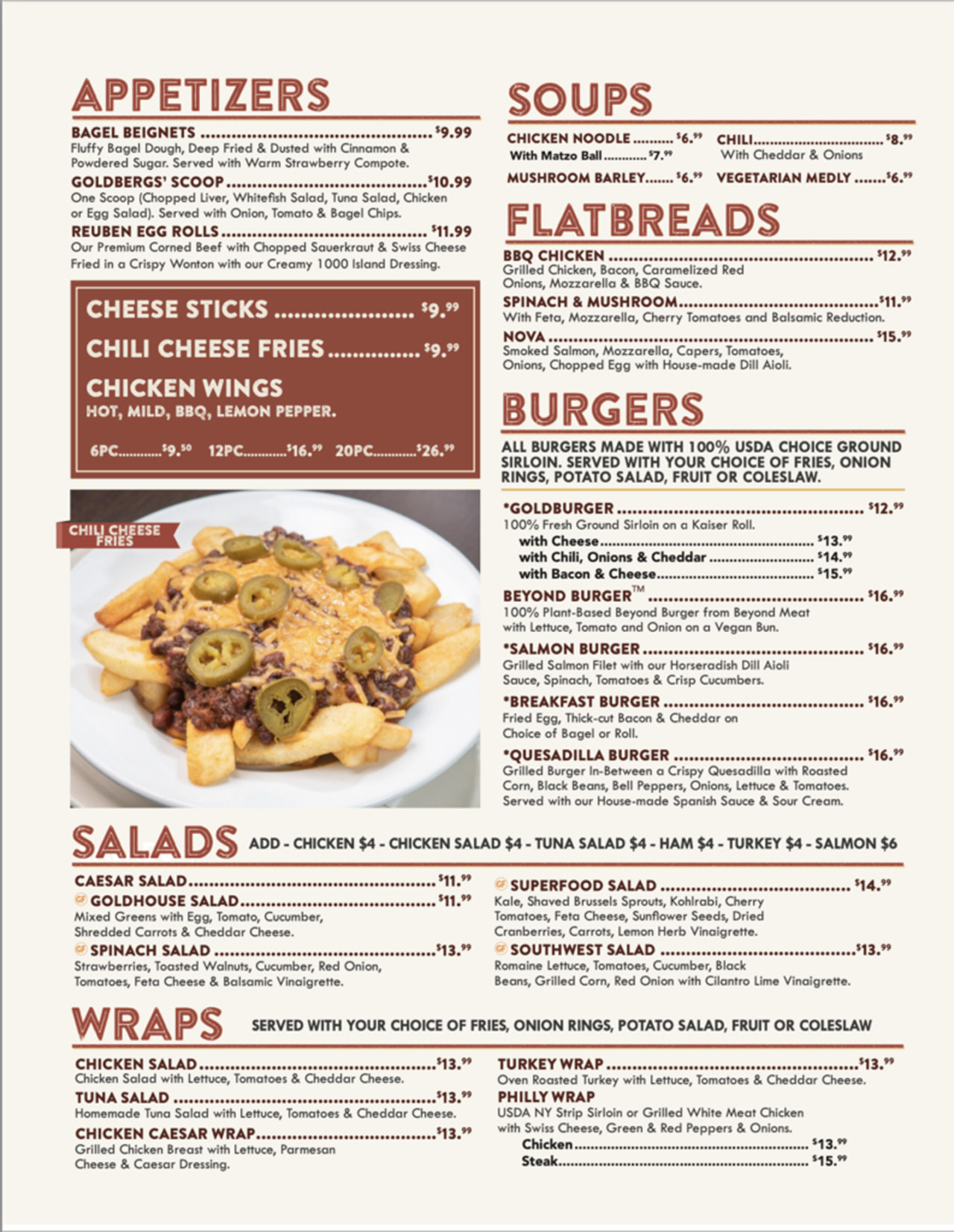 APPETIZERS

BAGEL BEIGNETS $9.99
Fluffy Bagel Dough, Deep Fried & Dusted with Cinnamon & Powdered Sugar. Served with Warm Strawberry Compote.

GOLDBERGS' SCOOP $10.99
One Scoop (Chopped Liver, Whitefish Salad, Tuna Salad, Chicken or Egg Salad). Served with Onion, Tomato & Bagel Chips.

REUBEN EGG ROLLS $11.99
Our Premium Corned Beef with Chopped Sauerkraut & Swiss Cheese Fried in a Crispy Wonton with our Creamy 1000 Island Dressing.

CHEESE STICKS $9.99
CHILI CHEESE FRIES $9.99
CHICKEN WINGS
HOT, MILD, BBQ, LEMON PEPPER.
6PC $9.50 12PC $16.99 20PC $26.99

CHILI CHEESE FRIES

SOUPS

CHICKEN NOODLE $6.99
With Matzo Ball $7.99
MUSHROOM BARLEY $6.99
CHILI $8.99
With Cheddar & Onions
VEGETARIAN MEDLY $6.99

FLATBREADS

BBQ CHICKEN $12.99
Grilled Chicken, Bacon, Caramelized Red Onions, Mozzarella & BBQ Sauce.

SPINACH & MUSHROOM $11.99
With Feta, Mozzarella, Cherry Tomatoes and Balsamic Reduction.

NOVA $15.99
Smoked Salmon, Mozzarella, Capers, Tomatoes, Onions, Chopped Egg with House-made Dill Aioli.

BURGERS

ALL BURGERS MADE WITH 100% USDA CHOICE GROUND SIRLOIN. SERVED WITH YOUR CHOICE OF FRIES, ONION RINGS, POTATO SALAD, FRUIT OR COLESLAW.

*GOLDBURGER $12.99
100% Fresh Ground Sirloin on a Kaiser Roll.
with Cheese $13.99
with Chili, Onions & Cheddar $14.99
with Bacon & Cheese $15.99

BEYOND BURGER™ $16.99
100% Plant-Based Beyond Burger from Beyond Meat with Lettuce, Tomato and Onion on a Vegan Bun.

*SALMON BURGER $16.99
Grilled Salmon Filet with our Horseradish Dill Aioli Sauce, Spinach, Tomatoes & Crisp Cucumbers.

*BREAKFAST BURGER $16.99
Fried Egg, Thick-cut Bacon & Cheddar on Choice of Bagel or Roll.

*QUESADILLA BURGER $16.99
Grilled Burger In-Between a Crispy Quesadilla with Roasted Corn, Black Beans, Bell Peppers, Onions, Lettuce & Tomatoes. Served with our House-made Spanish Sauce & Sour Cream.

SALADS ADD - CHICKEN $4 - CHICKEN SALAD $4 - TUNA SALAD $4 - HAM $4 - TURKEY $4 - SALMON $6

CAESAR SALAD $11.99

GF GOLDHOUSE SALAD $11.99
Mixed Greens with Egg, Tomato, Cucumber, Shredded Carrots & Cheddar Cheese.

GF SPINACH SALAD $13.99
Strawberries, Toasted Walnuts, Cucumber, Red Onion, Tomatoes, Feta Cheese & Balsamic Vinaigrette.

GF SUPERFOOD SALAD $14.99
Kale, Shaved Brussels Sprouts, Kohlrabi, Cherry Tomatoes, Feta Cheese, Sunflower Seeds, Dried Cranberries, Carrots, Lemon Herb Vinaigrette.

GF SOUTHWEST SALAD $13.99
Romaine Lettuce, Tomatoes, Cucumber, Black Beans, Grilled Corn, Red Onion with Cilantro Lime Vinaigrette.

WRAPS SERVED WITH YOUR CHOICE OF FRIES, ONION RINGS, POTATO SALAD, FRUIT OR COLESLAW

CHICKEN SALAD $13.99
Chicken Salad with Lettuce, Tomatoes & Cheddar Cheese.

TUNA SALAD $13.99
Homemade Tuna Salad with Lettuce, Tomatoes & Cheddar Cheese.

CHICKEN CAESAR WRAP $13.99
Grilled Chicken Breast with Lettuce, Parmesan Cheese & Caesar Dressing.

TURKEY WRAP $13.99
Oven Roasted Turkey with Lettuce, Tomatoes & Cheddar Cheese.

PHILLY WRAP
USDA NY Strip Sirloin or Grilled White Meat Chicken with Swiss Cheese, Green & Red Peppers & Onions.
Chicken $13.99
Steak $15.99